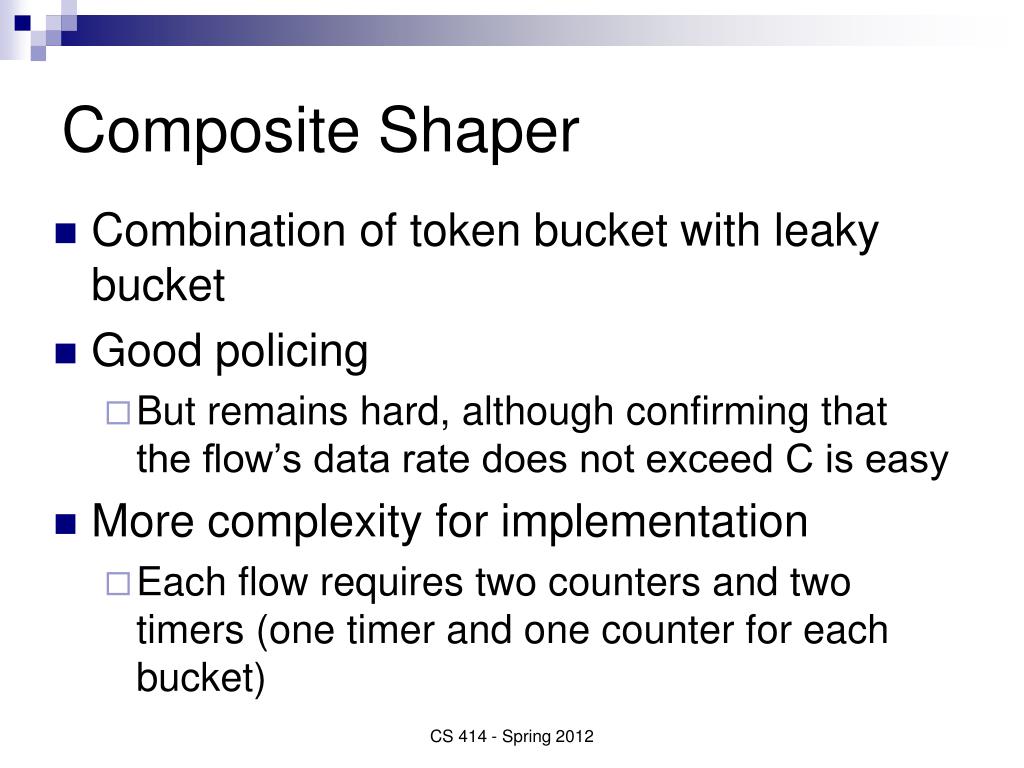 Composite Shaper

Combination of token bucket with leaky bucket

Good policing

But remains hard, although confirming that the flow’s data rate does not exceed C is easy

More complexity for implementation

Each flow requires two counters and two timers (one timer and one counter for each bucket)

CS 414 - Spring 2012